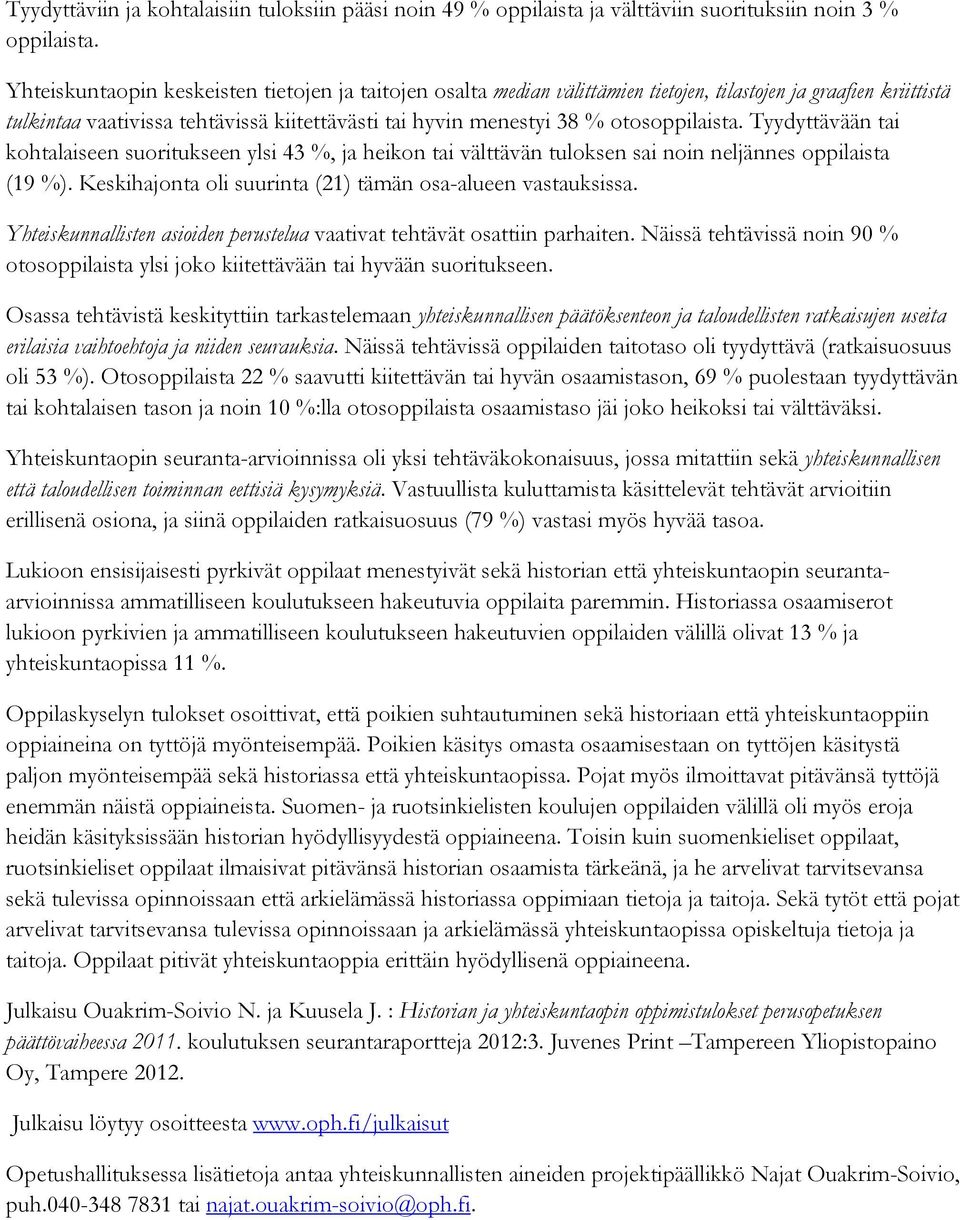 Tyydyttäviin ja kohtalaisiin tuloksiin pääsi noin 49 % oppilaista ja välttäviin suorituksiin noin 3 % oppilaista.

Yhteiskuntaopin keskeisten tietojen ja taitojen osalta median välittämien tietojen, tilastojen ja graafien kriittistä tulkintaa vaativissa tehtävissä kiitettävästi tai hyvin menestyi 38 % otosoppilaista. Tyydyttävään tai kohtalaiseen suoritukseen ylsi 43 %, ja heikon tai välttävän tuloksen sai noin neljännes oppilaista (19 %). Keskihajonta oli suurinta (21) tämän osa-alueen vastauksissa.

Yhteiskunnallisten asioiden perustelua vaativat tehtävät osattiin parhaiten. Näissä tehtävissä noin 90 % otosoppilaista ylsi joko kiitettävään tai hyvään suoritukseen.

Osassa tehtävistä keskityttiin tarkastelemaan yhteiskunnallisen päätöksenteon ja taloudellisten ratkaisujen useita erilaisia vaihtoehtoja ja niiden seurauksia. Näissä tehtävissä oppilaiden taitotaso oli tyydyttävä (ratkaisuosuus oli 53 %). Otosoppilaista 22 % saavutti kiitettävän tai hyvän osaamistason, 69 % puolestaan tyydyttävän tai kohtalaisen tason ja noin 10 %:lla otosoppilaista osaamistaso jäi joko heikoksi tai välttäväksi.

Yhteiskuntaopin seuranta-arvioinnissa oli yksi tehtäväkokonaisuus, jossa mitattiin sekä yhteiskunnallisen että taloudellisen toiminnan eettisiä kysymyksiä. Vastuullista kuluttamista käsittelevät tehtävät arvioitiin erillisenä osiona, ja siinä oppilaiden ratkaisuosuus (79 %) vastasi myös hyvää tasoa.

Lukioon ensisijaisesti pyrkivät oppilaat menestyivät sekä historian että yhteiskuntaopin seuranta-arvioinnissa ammatilliseen koulutukseen hakeutuvia oppilaita paremmin. Historiassa osaamiserot lukioon pyrkivien ja ammatilliseen koulutukseen hakeutuvien oppilaiden välillä olivat 13 % ja yhteiskuntaopissa 11 %.

Oppilaskyselyn tulokset osoittivat, että poikien suhtautuminen sekä historiaan että yhteiskuntaoppiin oppiaineina on tyttöjä myönteisempää. Poikien käsitys omasta osaamisestaan on tyttöjen käsitystä paljon myönteisempää sekä historiassa että yhteiskuntaopissa. Pojat myös ilmoittavat pitävänsä tyttöjä enemmän näistä oppiaineista. Suomen- ja ruotsinkielisten koulujen oppilaiden välillä oli myös eroja heidän käsityksissään historian hyödyllisyydestä oppiaineena. Toisin kuin suomenkieliset oppilaat, ruotsinkieliset oppilaat ilmaisivat pitävänsä historian osaamista tärkeänä, ja he arvelivat tarvitsevansa sekä tulevissa opinnoissaan että arkielämässä historiassa oppimiaan tietoja ja taitoja. Sekä tytöt että pojat arvelivat tarvitsevansa tulevissa opinnoissaan ja arkielämässä yhteiskuntaopissa opiskeltuja tietoja ja taitoja. Oppilaat pitivät yhteiskuntaoppia erittäin hyödyllisenä oppiaineena.

Julkaisu Ouakrim-Soivio N. ja Kuusela J. : Historian ja yhteiskuntaopin oppimistulokset perusopetuksen päättövaiheessa 2011. koulutuksen seurantaraportteja 2012:3. Juvenes Print –Tampereen Yliopistopaino Oy, Tampere 2012.

Julkaisu löytyy osoitteesta www.oph.fi/julkaisut

Opetushallituksessa lisätietoja antaa yhteiskunnallisten aineiden projektipäällikkö Najat Ouakrim-Soivio, puh.040-348 7831 tai najat.ouakrim-soivio@oph.fi.